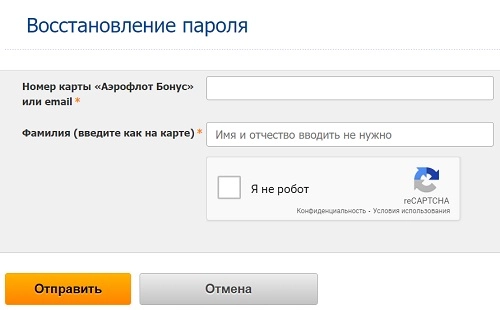 Восстановление пароля

Номер карты «Аэрофлот Бонус» или email *

Фамилия (введите как на карте) *

Имя и отчество вводить не нужно

Я не робот

reCAPTCHA
Конфиденциальность - Условия использования

Отправить

Отмена